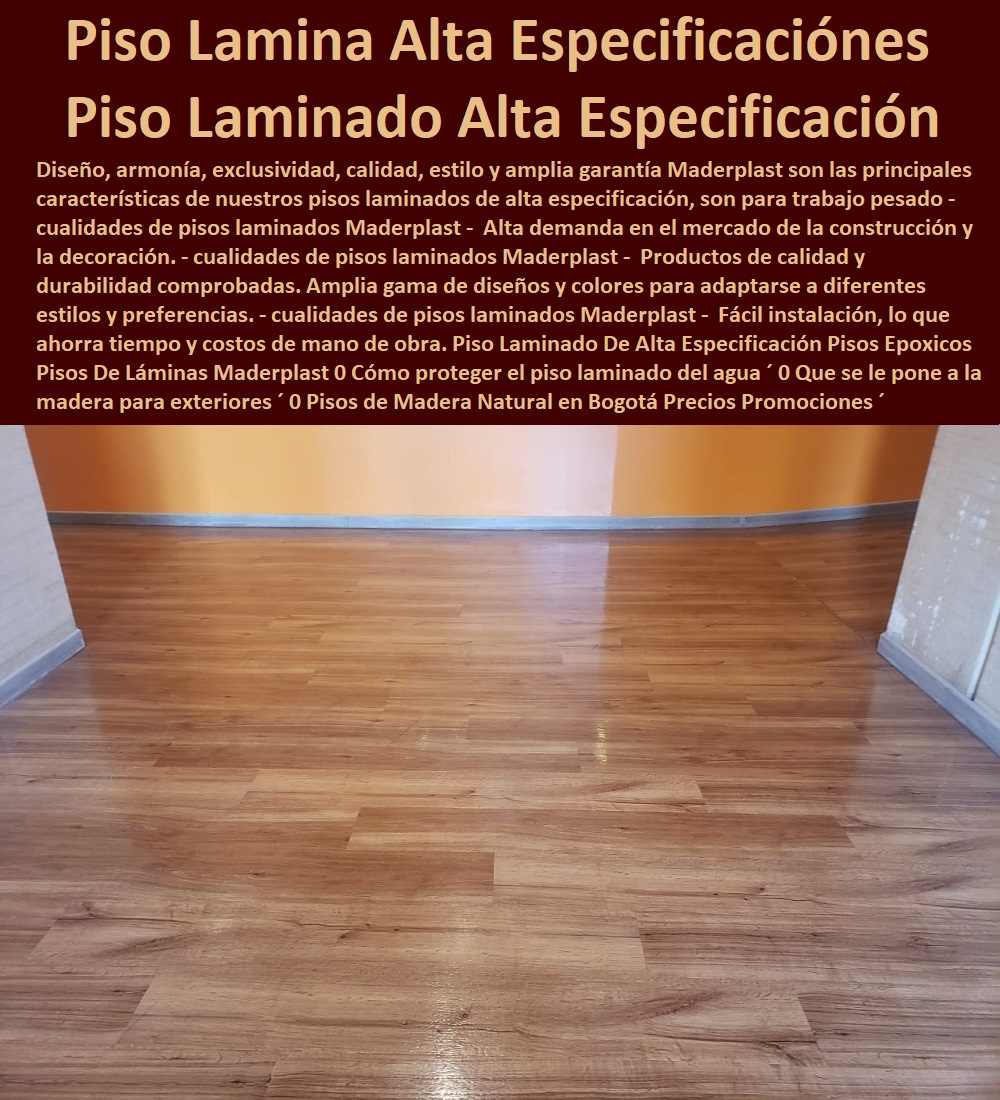 Piso Lamina Alta Especificaciónes
Piso Laminado Alta Especificación

Diseño, armonía, exclusividad, calidad, estilo y amplia garantía Maderplast son las principales características de nuestros pisos laminados de alta especificación, son para trabajo pesado - cualidades de pisos laminados Maderplast - Alta demanda en el mercado de la construcción y la decoración. - cualidades de pisos laminados Maderplast - Productos de calidad y durabilidad comprobadas. Amplia gama de diseños y colores para adaptarse a diferentes estilos y preferencias. - cualidades de pisos laminados Maderplast - Fácil instalación, lo que ahorra tiempo y costos de mano de obra. Piso Laminado De Alta Especificación Pisos Epoxicos Pisos De Láminas Maderplast 0 Cómo proteger el piso laminado del agua ´ 0 Que se le pone a la madera para exteriores ´ 0 Pisos de Madera Natural en Bogotá Precios Promociones ´